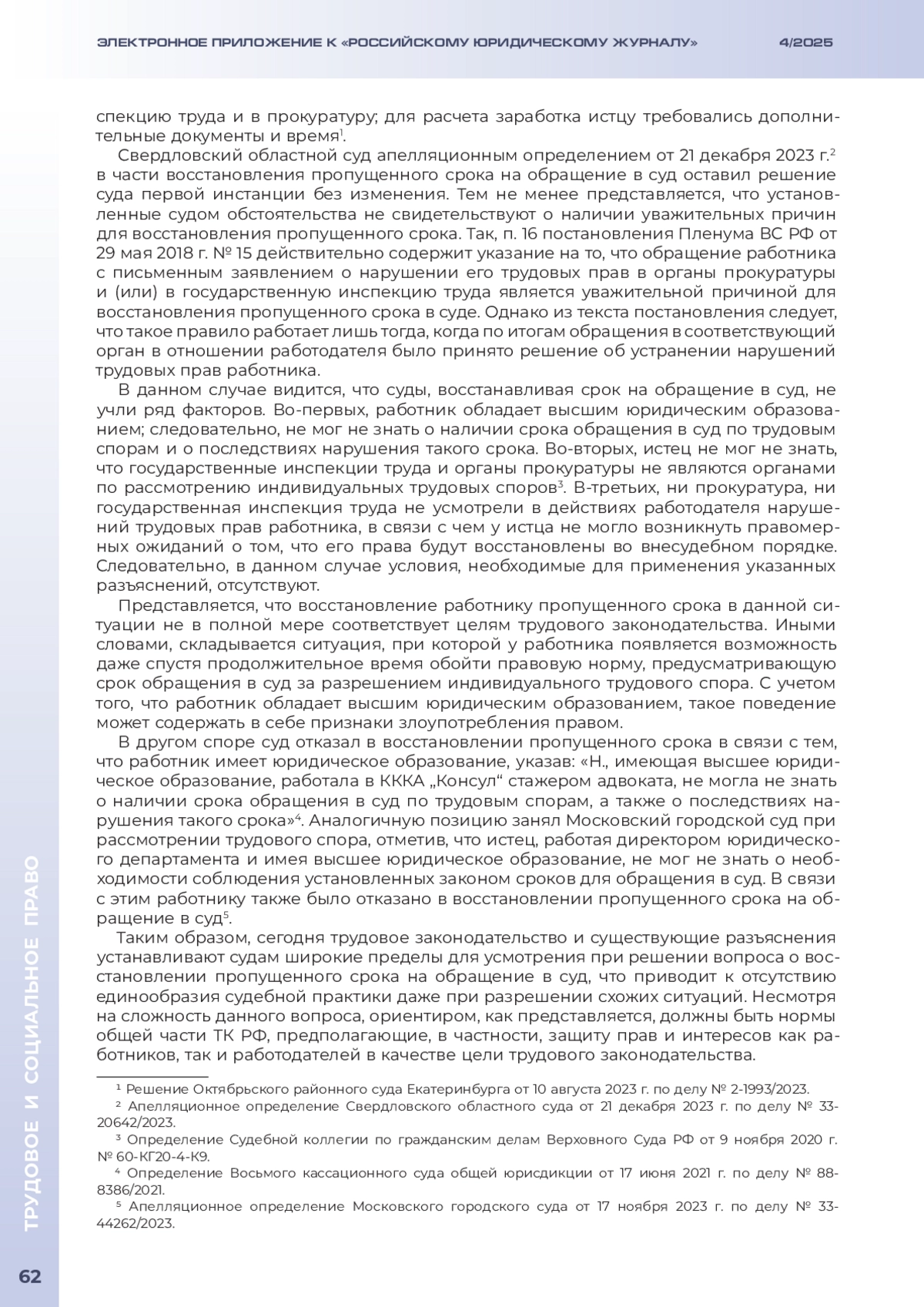 ЭЛЕКТРОННОЕ ПРИЛОЖЕНИЕ К «РОССИЙСКОМУ ЮРИДИЧЕСКОМУ ЖУРНАЛУ» 4/2025

спекцию труда и в прокуратуру; для расчета заработка истцу требовались дополнительные документы и время$^1$.

Свердловский областной суд апелляционным определением от 21 декабря 2023 г.$^2$ в части восстановления пропущенного срока на обращение в суд оставил решение суда первой инстанции без изменения. Тем не менее представляется, что установленные судом обстоятельства не свидетельствуют о наличии уважительных причин для восстановления пропущенного срока. Так, п. 16 постановления Пленума ВС РФ от 29 мая 2018 г. № 15 действительно содержит указание на то, что обращение работника с письменным заявлением о нарушении его трудовых прав в органы прокуратуры и (или) в государственную инспекцию труда является уважительной причиной для восстановления пропущенного срока в суде. Однако из текста постановления следует, что такое правило работает лишь тогда, когда по итогам обращения в соответствующий орган в отношении работодателя было принято решение об устранении нарушений трудовых прав работника.

В данном случае видится, что суды, восстанавливая срок на обращение в суд, не учли ряд факторов. Во-первых, работник обладает высшим юридическим образованием; следовательно, не мог не знать о наличии срока обращения в суд по трудовым спорам и о последствиях нарушения такого срока. Во-вторых, истец не мог не знать, что государственные инспекции труда и органы прокуратуры не являются органами по рассмотрению индивидуальных трудовых споров$^3$. В-третьих, ни прокуратура, ни государственная инспекция труда не усмотрели в действиях работодателя нарушений трудовых прав работника, в связи с чем у истца не могло возникнуть правомерных ожиданий о том, что его права будут восстановлены во внесудебном порядке. Следовательно, в данном случае условия, необходимые для применения указанных разъяснений, отсутствуют.

Представляется, что восстановление работнику пропущенного срока в данной ситуации не в полной мере соответствует целям трудового законодательства. Иными словами, складывается ситуация, при которой у работника появляется возможность даже спустя продолжительное время обойти правовую норму, предусматривающую срок обращения в суд за разрешением индивидуального трудового спора. С учетом того, что работник обладает высшим юридическим образованием, такое поведение может содержать в себе признаки злоупотребления правом.

В другом споре суд отказал в восстановлении пропущенного срока в связи с тем, что работник имеет юридическое образование, указав: «Н., имеющая высшее юридическое образование, работала в КККА „Консул“ стажером адвоката, не могла не знать о наличии срока обращения в суд по трудовым спорам, а также о последствиях нарушения такого срока»$^4$. Аналогичную позицию занял Московский городской суд при рассмотрении трудового спора, отметив, что истец, работая директором юридического департамента и имея высшее юридическое образование, не мог не знать о необходимости соблюдения установленных законом сроков для обращения в суд. В связи с этим работнику также было отказано в восстановлении пропущенного срока на обращение в суд$^5$.

Таким образом, сегодня трудовое законодательство и существующие разъяснения устанавливают судам широкие пределы для усмотрения при решении вопроса о восстановлении пропущенного срока на обращение в суд, что приводит к отсутствию единообразия судебной практики даже при разрешении схожих ситуаций. Несмотря на сложность данного вопроса, ориентиром, как представляется, должны быть нормы общей части ТК РФ, предполагающие, в частности, защиту прав и интересов как работников, так и работодателей в качестве цели трудового законодательства.

$^1$ Решение Октябрьского районного суда Екатеринбурга от 10 августа 2023 г. по делу № 2-1993/2023.
$^2$ Апелляционное определение Свердловского областного суда от 21 декабря 2023 г. по делу № 33-20642/2023.
$^3$ Определение Судебной коллегии по гражданским делам Верховного Суда РФ от 9 ноября 2020 г. № 60-КГ20-4-К9.
$^4$ Определение Восьмого кассационного суда общей юрисдикции от 17 июня 2021 г. по делу № 88-8386/2021.
$^5$ Апелляционное определение Московского городского суда от 17 ноября 2023 г. по делу № 33-44262/2023.

ТРУДОВОЕ И СОЦИАЛЬНОЕ ПРАВО

62